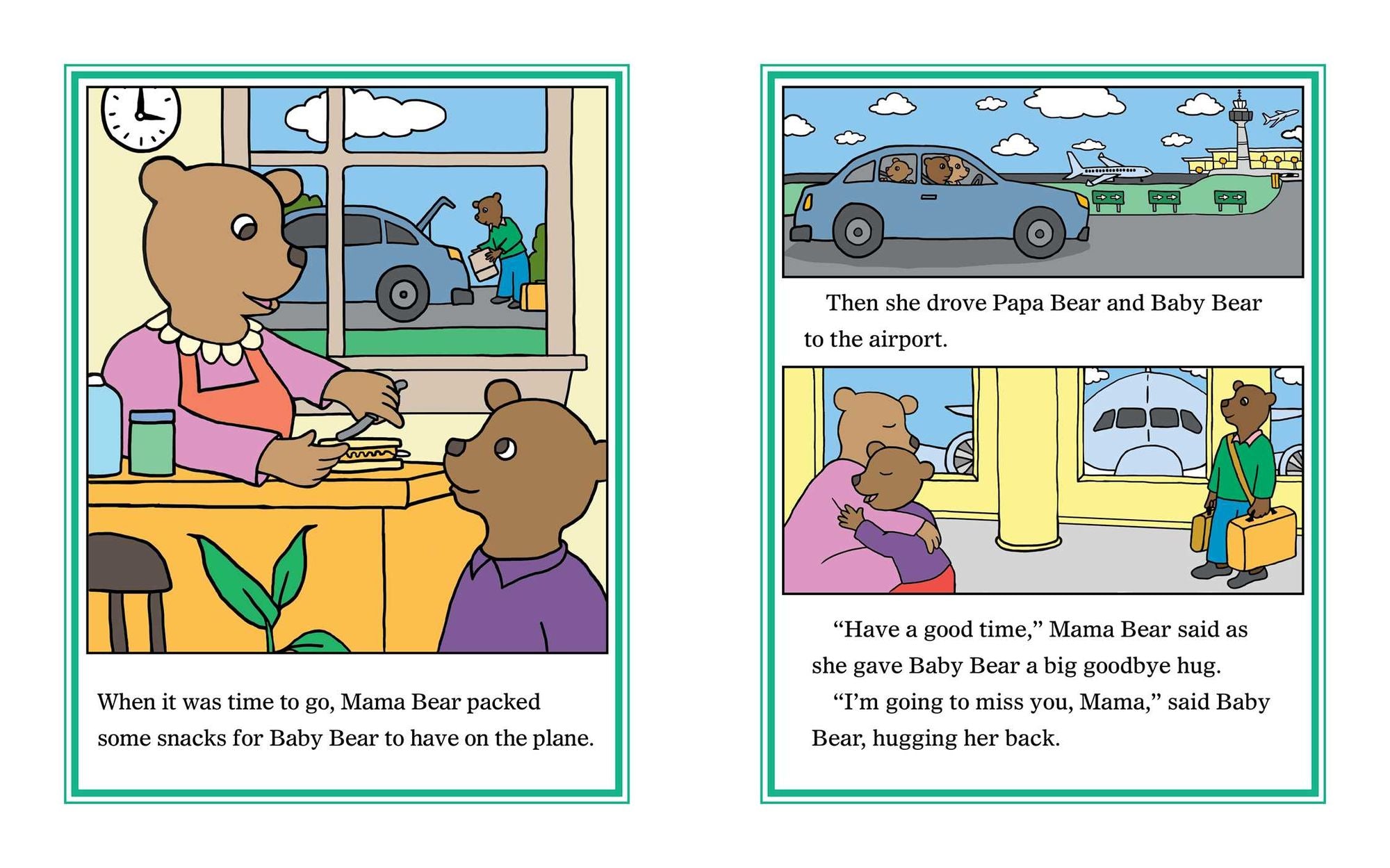 When it was time to go, Mama Bear packed some snacks for Baby Bear to have on the plane.

Then she drove Papa Bear and Baby Bear to the airport.

"Have a good time," Mama Bear said as she gave Baby Bear a big goodbye hug.

"I'm going to miss you, Mama," said Baby Bear, hugging her back.